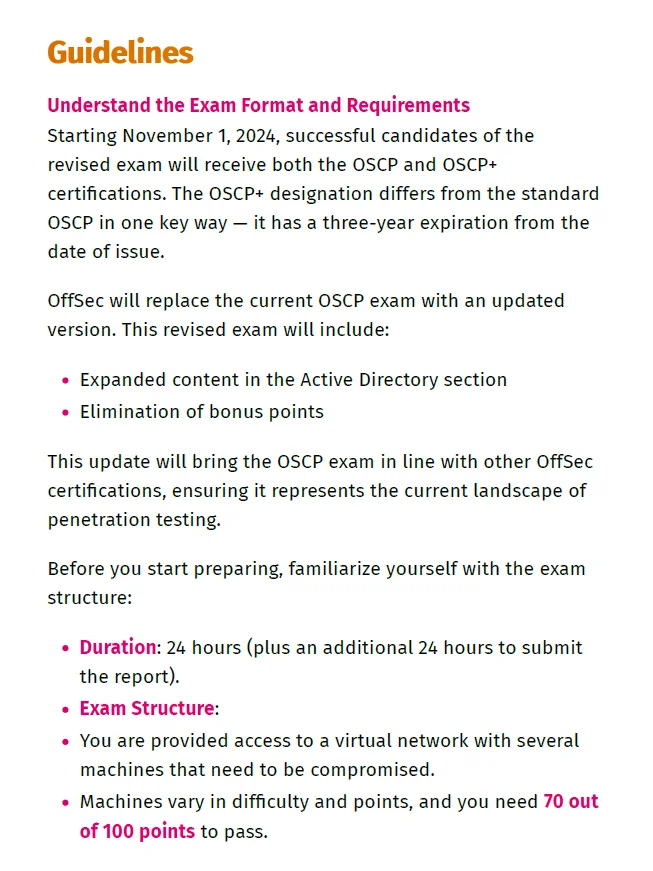 Guidelines

Understand the Exam Format and Requirements
Starting November 1, 2024, successful candidates of the revised exam will receive both the OSCP and OSCP+ certifications. The OSCP+ designation differs from the standard OSCP in one key way — it has a three-year expiration from the date of issue.

OffSec will replace the current OSCP exam with an updated version. This revised exam will include:

- Expanded content in the Active Directory section
- Elimination of bonus points

This update will bring the OSCP exam in line with other OffSec certifications, ensuring it represents the current landscape of penetration testing.

Before you start preparing, familiarize yourself with the exam structure:

- Duration: 24 hours (plus an additional 24 hours to submit the report).
- Exam Structure:
- You are provided access to a virtual network with several machines that need to be compromised.
- Machines vary in difficulty and points, and you need 70 out of 100 points to pass.